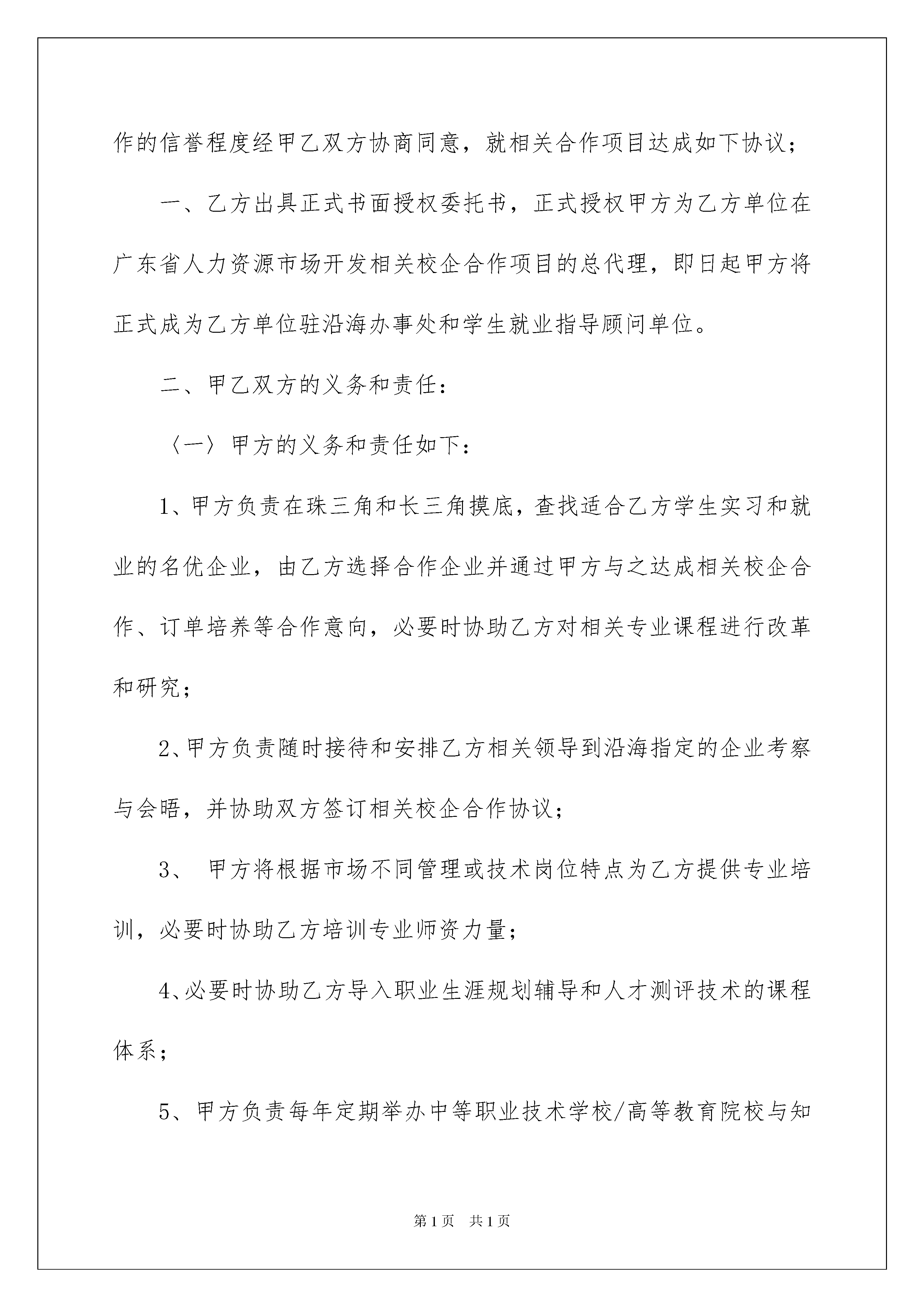 作的信誉程度经甲乙双方协商同意，就相关合作项目达成如下协议；

一、乙方出具正式书面授权委托书，正式授权甲方为乙方单位在广东省人力资源市场开发相关校企合作项目的总代理，即日起甲方将正式成为乙方单位驻沿海办事处和学生就业指导顾问单位。

二、甲乙双方的义务和责任：

〈一〉甲方的义务和责任如下：

1、甲方负责在珠三角和长三角摸底，查找适合乙方学生实习和就业的名优企业，由乙方选择合作企业并通过甲方与之达成相关校企合作、订单培养等合作意向，必要时协助乙方对相关专业课程进行改革和研究；

2、甲方负责随时接待和安排乙方相关领导到沿海指定的企业考察与会晤，并协助双方签订相关校企合作协议；

3、 甲方将根据市场不同管理或技术岗位特点为乙方提供专业培训，必要时协助乙方培训专业师资力量；

4、必要时协助乙方导入职业生涯规划辅导和人才测评技术的课程体系；

5、甲方负责每年定期举办中等职业技术学校/高等教育院校与知

第1页 共1页